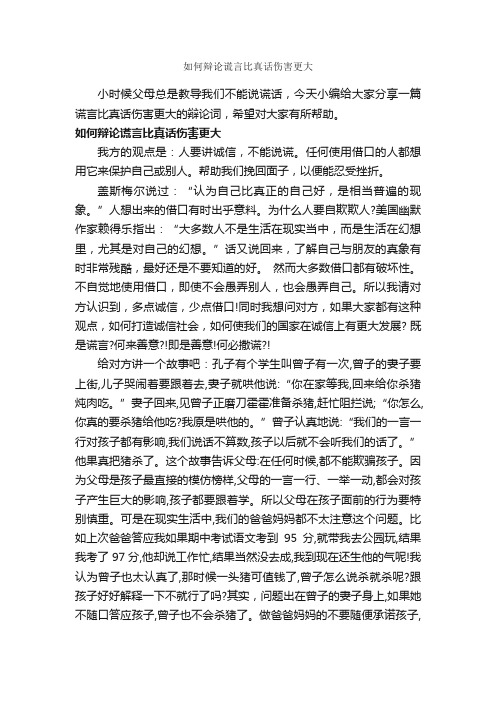 如何辩论谎言比真话伤害更大

小时候父母总是教导我们不能说谎话，今天小编给大家分享一篇谎言比真话伤害更大的辩论词，希望对大家有所帮助。

如何辩论谎言比真话伤害更大

我方的观点是：人要讲诚信，不能说谎。任何使用借口的人都想用它来保护自己或别人。帮助我们挽回面子，以便能忍受挫折。

盖斯梅尔说过：“认为自己比真正的自己好，是相当普遍的现象。”人想出来的借口有时出乎意料。为什么人要自欺欺人?美国幽默作家赖得乐指出：“大多数人不是生活在现实当中，而是生活在幻想里，尤其是对自己的幻想。”话又说回来，了解自己与朋友的真象有时非常残酷，最好还是不要知道的好。 然而大多数借口都有破坏性。不自觉地使用借口，即使不会愚弄别人，也会愚弄自己。所以我请对方认识到，多点诚信，少点借口!同时我想问对方，如果大家都有这种观点，如何打造诚信社会，如何使我们的国家在诚信上有更大发展? 既是谎言?何来善意?!即是善意!何必撒谎?!

给对方讲一个故事吧：孔子有个学生叫曾子有一次,曾子的妻子要上街,儿子哭闹着要跟着去,妻子就哄他说:“你在家等我,回来给你杀猪炖肉吃。”妻子回来,见曾子正磨刀霍霍准备杀猪,赶忙阻拦说;“你怎么,你真的要杀猪给他吃?我原是哄他的。”曾子认真地说:“我们的一言一行对孩子都有影响,我们说话不算数,孩子以后就不会听我们的话了。”他果真把猪杀了。这个故事告诉父母:在任何时候,都不能欺骗孩子。因为父母是孩子最直接的模仿榜样,父母的一言一行、一举一动,都会对孩子产生巨大的影响,孩子都要跟着学。所以父母在孩子面前的行为要特别慎重。可是在现实生活中,我们的爸爸妈妈都不太注意这个问题。比如上次爸爸答应我如果期中考试语文考到 95 分,就带我去公园玩,结果我考了 97 分,他却说工作忙,结果当然没去成,我到现在还生他的气呢!我认为曾子也太认真了,那时候一头猪可值钱了,曾子怎么说杀就杀呢?跟孩子好好解释一下不就行了吗?其实，问题出在曾子的妻子身上,如果她不随口答应孩子,曾子也不会杀猪了。做爸爸妈妈的不要随便承诺孩子,